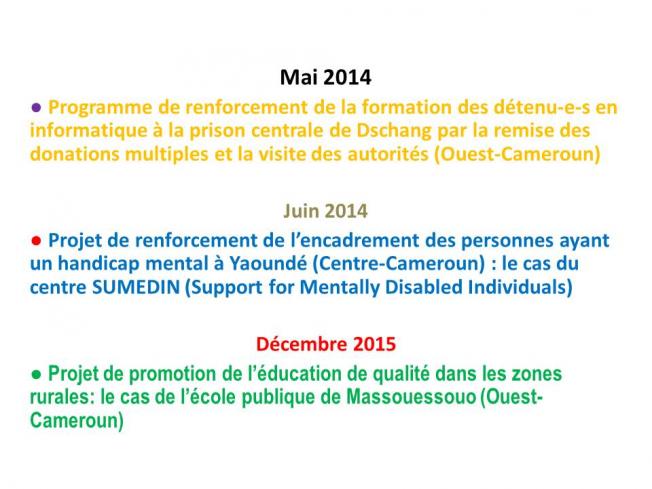 Mai 2014

● Programme de renforcement de la formation des détenu-e-s en informatique à la prison centrale de Dschang par la remise des donations multiples et la visite des autorités (Ouest-Cameroun)

Juin 2014

● Projet de renforcement de l'encadrement des personnes ayant un handicap mental à Yaoundé (Centre-Cameroun) : le cas du centre SUMEDIN (Support for Mentally Disabled Individuals)

Décembre 2015

● Projet de promotion de l'éducation de qualité dans les zones rurales: le cas de l'école publique de Massouessouo (Ouest-Cameroun)